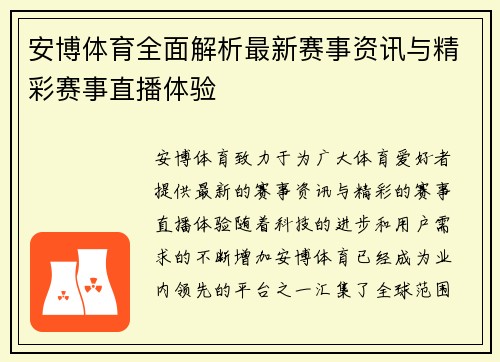 安博体育全面解析最新赛事资讯与精彩赛事直播体验

安博体育致力于为广大体育爱好者提供最新的赛事资讯与精彩的赛事直播体验随着科技的进步和用户需求的不断增加安博体育已经成为业内领先的平台之一汇集了全球范围